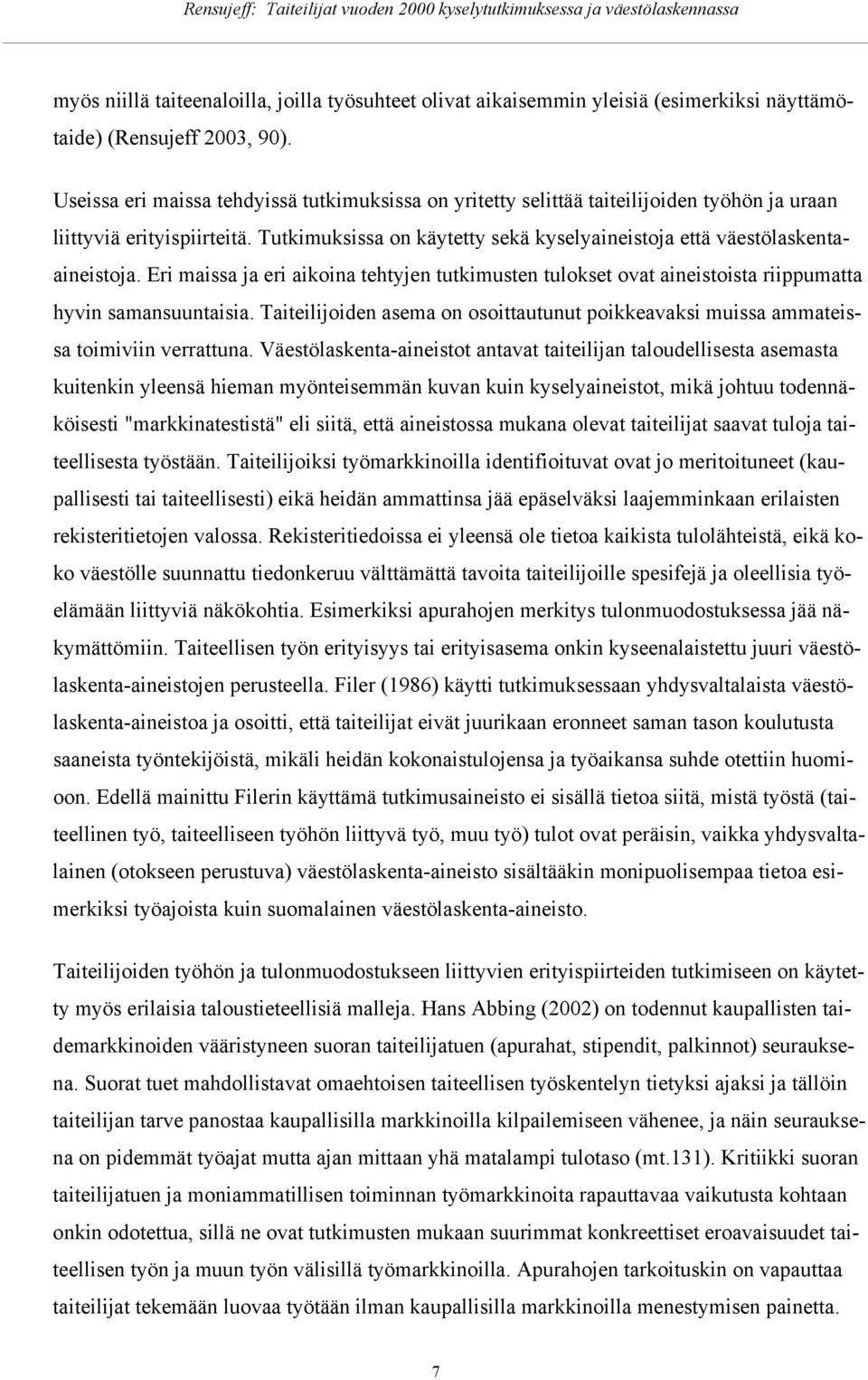 Rensujeff: Taiteilijat vuoden 2000 kyselytutkimuksessa ja väestölaskennassa

myös niillä taiteenaloilla, joilla työsuhteet olivat aikaisemmin yleisiä (esimerkiksi näyttämötaide) (Rensujeff 2003, 90).

Useissa eri maissa tehdyissä tutkimuksissa on yritetty selittää taiteilijoiden työhön ja uraan liittyviä erityispiirteitä. Tutkimuksissa on käytetty sekä kyselyaineistoja että väestölaskenta-aineistoja. Eri maissa ja eri aikoina tehtyjen tutkimusten tulokset ovat aineistoista riippumatta hyvin samansuuntaisia. Taiteilijoiden asema on osoittautunut poikkeavaksi muissa ammateissa toimiviin verrattuna. Väestölaskenta-aineistot antavat taiteilijan taloudellisesta asemasta kuitenkin yleensä hieman myönteisemmän kuvan kuin kyselyaineistot, mikä johtuu todennäköisesti "markkinatestistä" eli siitä, että aineistossa mukana olevat taiteilijat saavat tuloja taiteellisesta työstään. Taiteilijoiksi työmarkkinoilla identifioituvat ovat jo meritoituneet (kaupallisesti tai taiteellisesti) eikä heidän ammattinsa jää epäselväksi laajemminkaan erilaisten rekisteritietojen valossa. Rekisteritiedoissa ei yleensä ole tietoa kaikista tulolähteistä, eikä koko väestölle suunnattu tiedonkeruu välttämättä tavoita taiteilijoille spesifejä ja oleellisia työelämään liittyviä näkökohtia. Esimerkiksi apurahojen merkitys tulonmuodostuksessa jää näkymättömiin. Taiteellisen työn erityisyys tai erityisasema onkin kyseenalaistettu juuri väestölaskenta-aineistojen perusteella. Filer (1986) käytti tutkimuksessaan yhdysvaltalaista väestölaskenta-aineistoa ja osoitti, että taiteilijat eivät juurikaan eronneet saman tason koulutusta saaneista työntekijöistä, mikäli heidän kokonaistulojensa ja työaikansa suhde otettiin huomioon. Edellä mainittu Filerin käyttämä tutkimusaineisto ei sisällä tietoa siitä, mistä työstä (taiteellinen työ, taiteelliseen työhön liittyvä työ, muu työ) tulot ovat peräisin, vaikka yhdysvaltalainen (otokseen perustuva) väestölaskenta-aineisto sisältääkin monipuolisempaa tietoa esimerkiksi työajoista kuin suomalainen väestölaskenta-aineisto.

Taiteilijoiden työhön ja tulonmuodostukseen liittyvien erityispiirteiden tutkimiseen on käytetty myös erilaisia taloustieteellisiä malleja. Hans Abbing (2002) on todennut kaupallisten taidemarkkinoiden vääristyneen suoran taiteilijatuen (apurahat, stipendit, palkinnot) seurauksena. Suorat tuet mahdollistavat omaehtoisen taiteellisen työskentelyn tietyksi ajaksi ja tällöin taiteilijan tarve panostaa kaupallisilla markkinoilla kilpailemiseen vähenee, ja näin seurauksena on pidemmät työajat mutta ajan mittaan yhä matalampi tulotaso (mt.131). Kritiikki suoran taiteilijatuen ja moniammatillisen toiminnan työmarkkinoita rapauttavaa vaikutusta kohtaan onkin odotettua, sillä ne ovat tutkimusten mukaan suurimmat konkreettiset eroavaisuudet taiteellisen työn ja muun työn välisillä työmarkkinoilla. Apurahojen tarkoituskin on vapauttaa taiteilijat tekemään luovaa työtään ilman kaupallisilla markkinoilla menestymisen painetta.

7